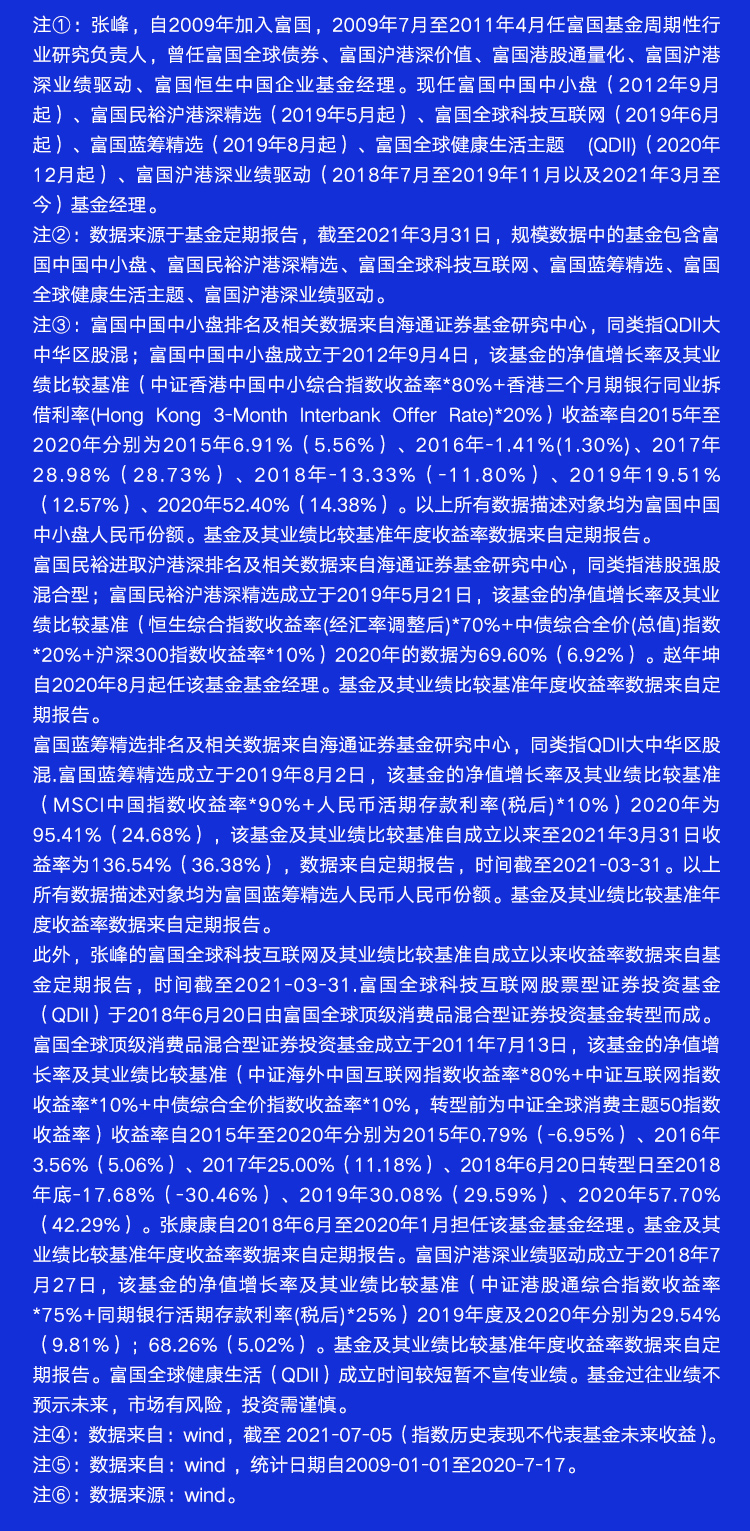 注①：张峰，自2009年加入富国，2009年7月至2011年4月任富国基金周期性行业研究负责人，曾任富国全球债券、富国沪港深价值、富国港股通量化、富国沪港深业绩驱动、富国恒生中国企业基金经理。现任富国中国中小盘（2012年9月起）、富国民裕沪港深精选（2019年5月起）、富国全球科技互联网（2019年6月起）、富国蓝筹精选（2019年8月起）、富国全球健康生活主题 (QDII)（2020年12月起）、富国沪港深业绩驱动（2018年7月至2019年11月以及2021年3月至今）基金经理。

注②：数据来源于基金定期报告，截至2021年3月31日，规模数据中的基金包含富国中国中小盘、富国民裕沪港深精选、富国全球科技互联网、富国蓝筹精选、富国全球健康生活主题、富国沪港深业绩驱动。

注③：富国中国中小盘排名及相关数据来自海通证券基金研究中心，同类指QDII大中华区股混；富国中国中小盘成立于2012年9月4日，该基金的净值增长率及其业绩比较基准（中证香港中国中小综合指数收益率*80%+香港三个月期银行同业拆借利率(Hong Kong 3-Month Interbank Offer Rate)*20%）收益率自2015年至2020年分别为2015年6.91%（5.56%）、2016年-1.41%(1.30%)、2017年28.98%（28.73%）、2018年-13.33%（-11.80%）、2019年19.51%（12.57%）、2020年52.40%（14.38%）。以上所有数据描述对象均为富国中国中小盘人民币份额。基金及其业绩比较基准年度收益率数据来自定期报告。

富国民裕进取沪港深排名及相关数据来自海通证券基金研究中心，同类指港股强股混合型；富国民裕沪港深精选成立于2019年5月21日，该基金的净值增长率及其业绩比较基准（恒生综合指数收益率(经汇率调整后)*70%+中债综合全价(总值)指数*20%+沪深300指数收益率*10%）2020年的数据为69.60%（6.92%）。赵年坤自2020年8月起任该基金基金经理。基金及其业绩比较基准年度收益率数据来自定期报告。

富国蓝筹精选排名及相关数据来自海通证券基金研究中心，同类指QDII大中华区股混.富国蓝筹精选成立于2019年8月2日，该基金的净值增长率及其业绩比较基准（MSCI中国指数收益率*90%+人民币活期存款利率(税后)*10%）2020年为95.41%（24.68%），该基金及其业绩比较基准自成立以来至2021年3月31日收益率为136.54%（36.38%），数据来自定期报告，时间截至2021-03-31。以上所有数据描述对象均为富国蓝筹精选人民币人民币份额。基金及其业绩比较基准年度收益率数据来自定期报告。

此外，张峰的富国全球科技互联网及其业绩比较基准自成立以来收益率数据来自基金定期报告，时间截至2021-03-31.富国全球科技互联网股票型证券投资基金（QDII）于2018年6月20日由富国全球顶级消费品混合型证券投资基金转型而成。富国全球顶级消费品混合型证券投资基金成立于2011年7月13日，该基金的净值增长率及其业绩比较基准（中证海外中国互联网指数收益率*80%+中证互联网指数收益率*10%+中债综合全价指数收益率*10%，转型前为中证全球消费主题50指数收益率）收益率自2015年至2020年分别为2015年0.79%（-6.95%）、2016年3.56%（5.06%）、2017年25.00%（11.18%）、2018年6月20日转型日至2018年底-17.68%（-30.46%）、2019年30.08%（29.59%）、2020年57.70%（42.29%）。张康康自2018年6月至2020年1月担任该基金基金经理。基金及其业绩比较基准年度收益率数据来自定期报告。富国沪港深业绩驱动成立于2018年7月27日，该基金的净值增长率及其业绩比较基准（中证港股通综合指数收益率*75%+同期银行活期存款利率(税后)*25%）2019年度及2020年分别为29.54%（9.81%）；68.26%（5.02%）。基金及其业绩比较基准年度收益率数据来自定期报告。富国全球健康生活（QDII）成立时间较短暂不宣传业绩。基金过往业绩不预示未来，市场有风险，投资需谨慎。

注④：数据来自：wind，截至 2021-07-05（指数历史表现不代表基金未来收益）。

注⑤：数据来自：wind ，统计日期自2009-01-01至2020-7-17。

注⑥：数据来源：wind。